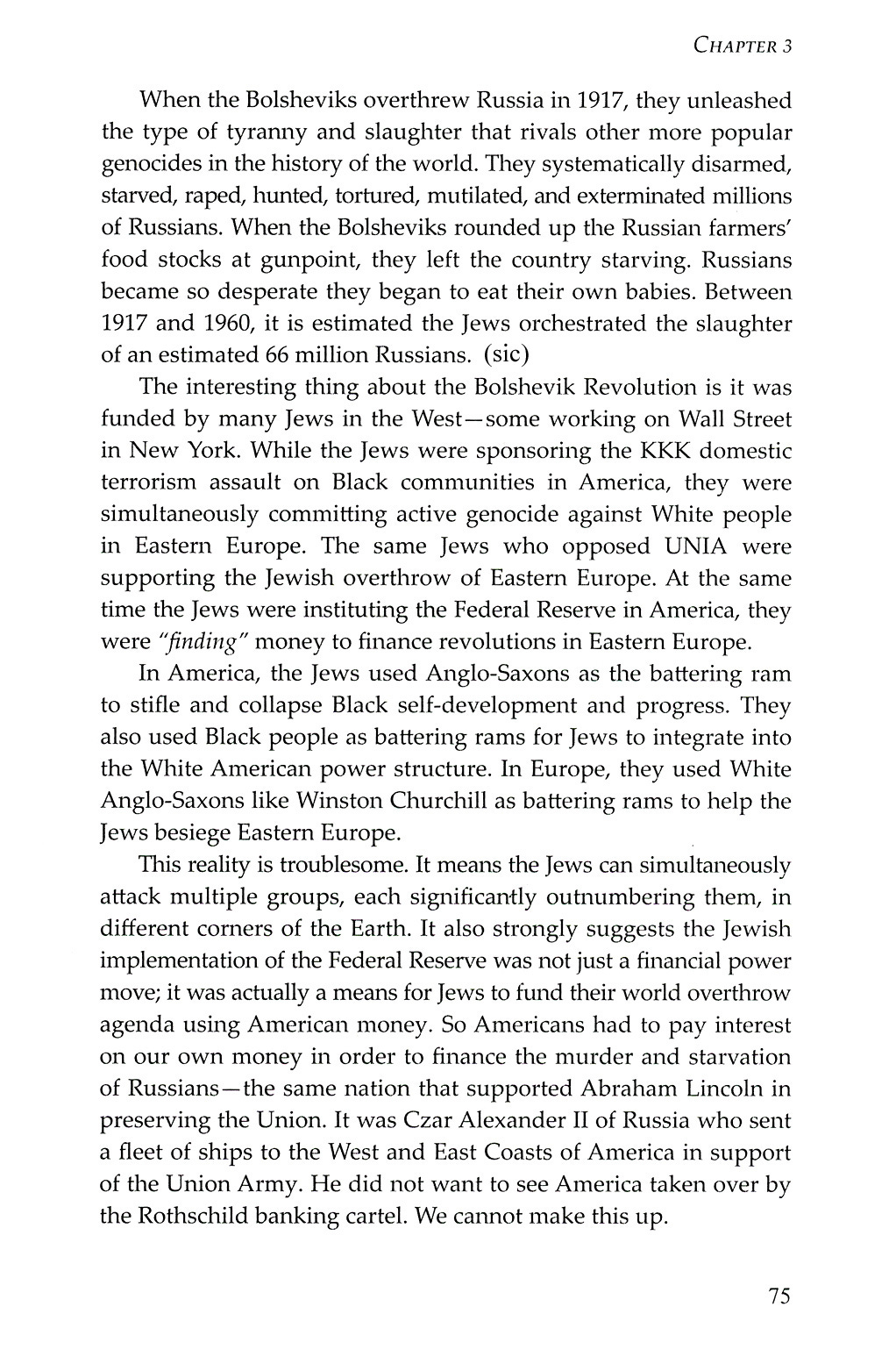 CHAPTER 3

When the Bolsheviks overthrew Russia in 1917, they unleashed the type of tyranny and slaughter that rivals other more popular genocides in the history of the world. They systematically disarmed, starved, raped, hunted, tortured, mutilated, and exterminated millions of Russians. When the Bolsheviks rounded up the Russian farmers' food stocks at gunpoint, they left the country starving. Russians became so desperate they began to eat their own babies. Between 1917 and 1960, it is estimated the Jews orchestrated the slaughter of an estimated 66 million Russians. (sic)

The interesting thing about the Bolshevik Revolution is it was funded by many Jews in the West—some working on Wall Street in New York. While the Jews were sponsoring the KKK domestic terrorism assault on Black communities in America, they were simultaneously committing active genocide against White people in Eastern Europe. The same Jews who opposed UNIA were supporting the Jewish overthrow of Eastern Europe. At the same time the Jews were instituting the Federal Reserve in America, they were "finding" money to finance revolutions in Eastern Europe.

In America, the Jews used Anglo-Saxons as the battering ram to stifle and collapse Black self-development and progress. They also used Black people as battering rams for Jews to integrate into the White American power structure. In Europe, they used White Anglo-Saxons like Winston Churchill as battering rams to help the Jews besiege Eastern Europe.

This reality is troublesome. It means the Jews can simultaneously attack multiple groups, each significantly outnumbering them, in different corners of the Earth. It also strongly suggests the Jewish implementation of the Federal Reserve was not just a financial power move; it was actually a means for Jews to fund their world overthrow agenda using American money. So Americans had to pay interest on our own money in order to finance the murder and starvation of Russians—the same nation that supported Abraham Lincoln in preserving the Union. It was Czar Alexander II of Russia who sent a fleet of ships to the West and East Coasts of America in support of the Union Army. He did not want to see America taken over by the Rothschild banking cartel. We cannot make this up.

75